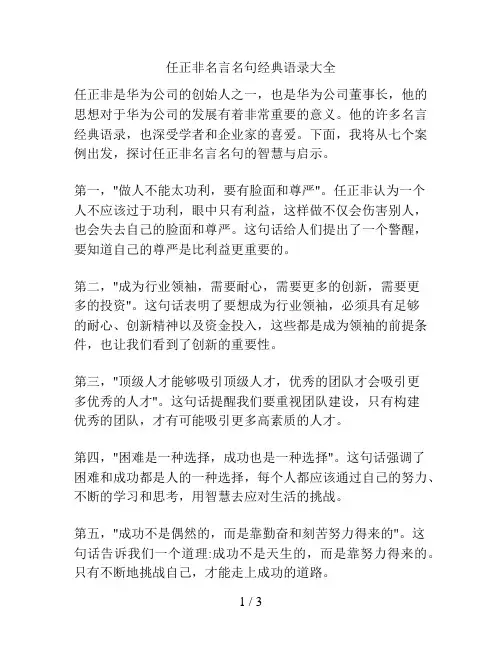 任正非名言名句经典语录大全

任正非是华为公司的创始人之一，也是华为公司董事长，他的思想对于华为公司的发展有着非常重要的意义。他的许多名言经典语录，也深受学者和企业家的喜爱。下面，我将从七个案例出发，探讨任正非名言名句的智慧与启示。

第一，"做人不能太功利，要有脸面和尊严"。任正非认为一个人不应该过于功利，眼中只有利益，这样做不仅会伤害别人，也会失去自己的脸面和尊严。这句话给人们提出了一个警醒，要知道自己的尊严是比利益更重要的。

第二，"成为行业领袖，需要耐心，需要更多的创新，需要更多的投资"。这句话表明了要想成为行业领袖，必须具有足够的耐心、创新精神以及资金投入，这些都是成为领袖的前提条件，也让我们看到了创新的重要性。

第三，"顶级人才能够吸引顶级人才，优秀的团队才会吸引更多优秀的人才"。这句话提醒我们要重视团队建设，只有构建优秀的团队，才有可能吸引更多高素质的人才。

第四，"困难是一种选择，成功也是一种选择"。这句话强调了困难和成功都是人的一种选择，每个人都应该通过自己的努力、不断的学习和思考，用智慧去应对生活的挑战。

第五，"成功不是偶然的，而是靠勤奋和刻苦努力得来的"。这句话告诉我们一个道理:成功不是天生的，而是靠努力得来的。只有不断地挑战自己，才能走上成功的道路。

1 / 3